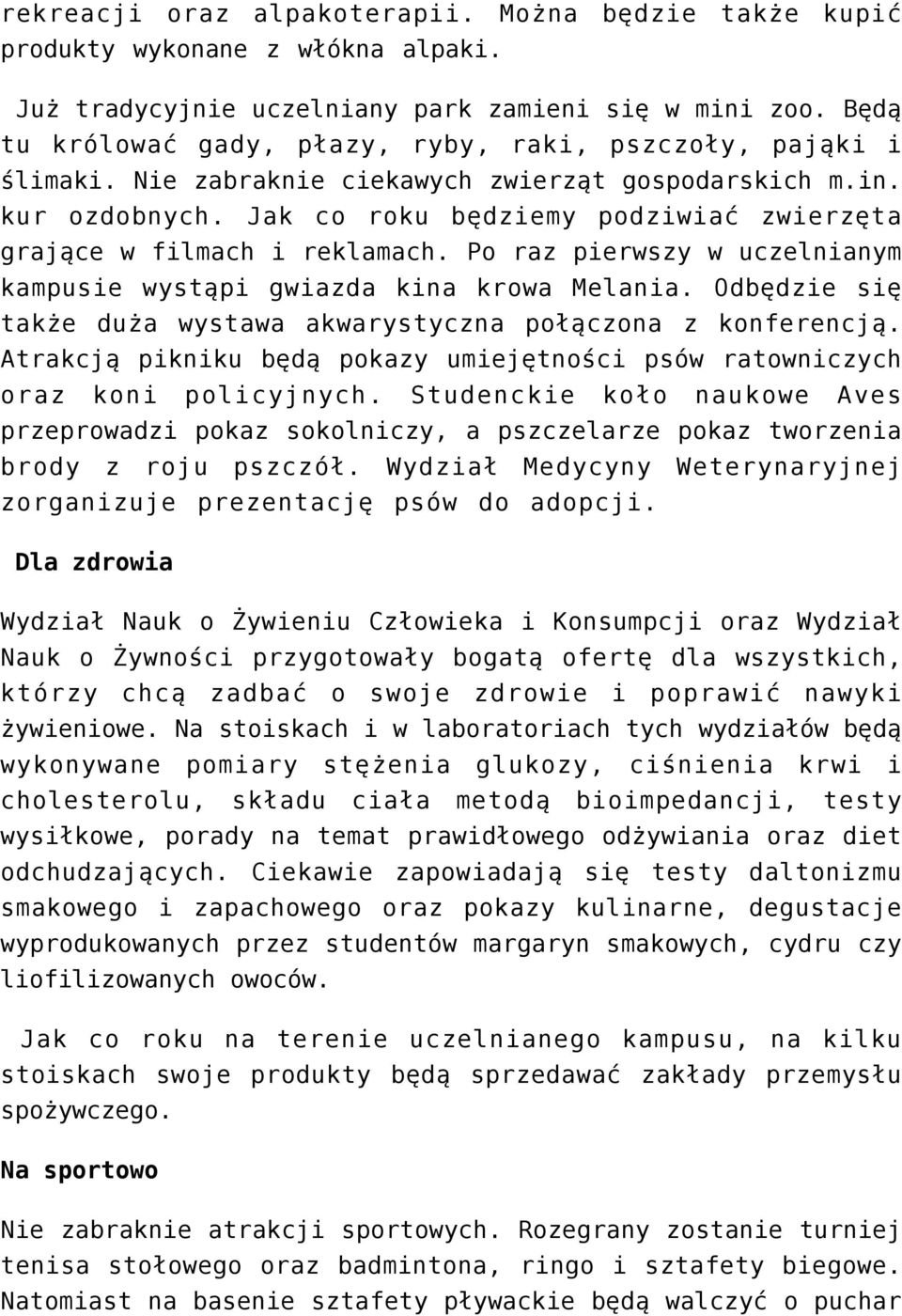 rekreacji oraz alpakoterapii. Można będzie także kupić produkty wykonane z włókna alpaki.

Już tradycyjnie uczelniany park zamieni się w mini zoo. Będą tu królować gady, płazy, ryby, raki, pszczoły, pająki i ślimaki. Nie zabraknie ciekawych zwierząt gospodarskich m.in. kur ozdobnych. Jak co roku będziemy podziwiać zwierzęta grające w filmach i reklamach. Po raz pierwszy w uczelnianym kampusie wystąpi gwiazda kina krowa Melania. Odbędzie się także duża wystawa akwarystyczna połączona z konferencją. Atrakcją pikniku będą pokazy umiejętności psów ratowniczych oraz koni policyjnych. Studenckie koło naukowe Aves przeprowadzi pokaz sokolniczy, a pszczelarze pokaz tworzenia brody z roju pszczół. Wydział Medycyny Weterynaryjnej zorganizuje prezentację psów do adopcji.

Dla zdrowia

Wydział Nauk o Żywieniu Człowieka i Konsumpcji oraz Wydział Nauk o Żywności przygotowały bogatą ofertę dla wszystkich, którzy chcą zadbać o swoje zdrowie i poprawić nawyki żywieniowe. Na stoiskach i w laboratoriach tych wydziałów będą wykonywane pomiary stężenia glukozy, ciśnienia krwi i cholesterolu, składu ciała metodą bioimpedancji, testy wysiłkowe, porady na temat prawidłowego odżywiania oraz diet odchudzających. Ciekawie zapowiadają się testy daltonizmu smakowego i zapachowego oraz pokazy kulinarne, degustacje wyprodukowanych przez studentów margaryn smakowych, cydru czy liofilizowanych owoców.

Jak co roku na terenie uczelnianego kampusu, na kilku stoiskach swoje produkty będą sprzedawać zakłady przemysłu spożywczego.

Na sportowo

Nie zabraknie atrakcji sportowych. Rozegrany zostanie turniej tenisa stołowego oraz badmintona, ringo i sztafety biegowe. Natomiast na basenie sztafety pływackie będą walczyć o puchar